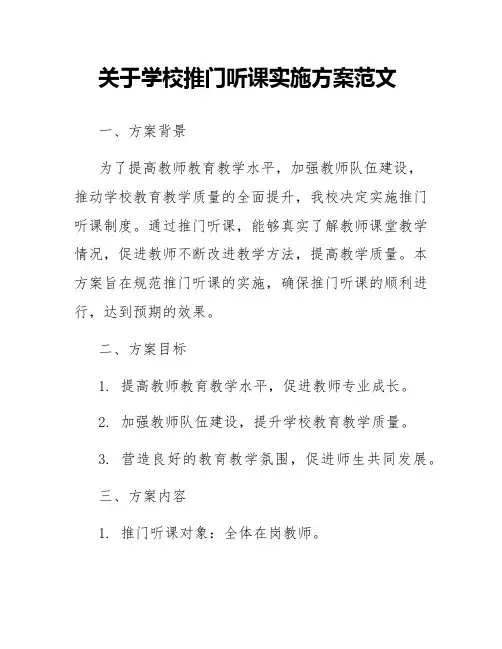 关于学校推门听课实施方案范文

一、方案背景

为了提高教师教育教学水平，加强教师队伍建设，推动学校教育教学质量的全面提升，我校决定实施推门听课制度。通过推门听课，能够真实了解教师课堂教学情况，促进教师不断改进教学方法，提高教学质量。本方案旨在规范推门听课的实施，确保推门听课的顺利进行，达到预期的效果。

二、方案目标

1. 提高教师教育教学水平，促进教师专业成长。

2. 加强教师队伍建设，提升学校教育教学质量。

3. 营造良好的教育教学氛围，促进师生共同发展。

三、方案内容

1. 推门听课对象：全体在岗教师。